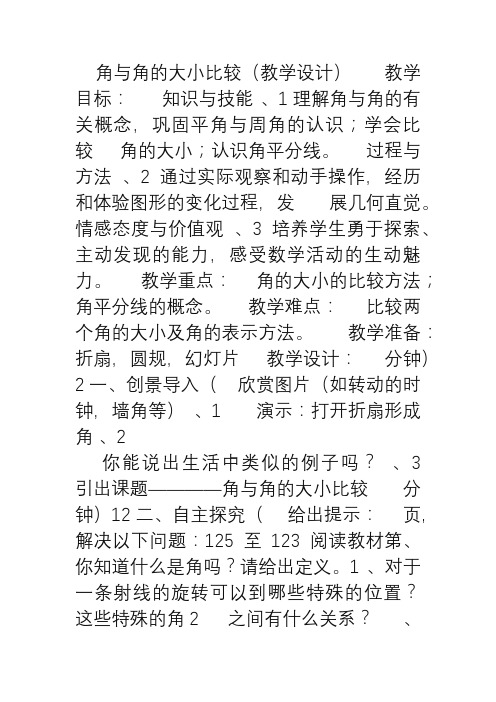 角与角的大小比较（教学设计） 教学目标： 知识与技能 、1 理解角与角的有关概念，巩固平角与周角的认识；学会比较 角的大小；认识角平分线。 过程与方法 、2 通过实际观察和动手操作，经历和体验图形的变化过程，发 展几何直觉。情感态度与价值观 、3 培养学生勇于探索、主动发现的能力，感受数学活动的生动魅力。 教学重点： 角的大小的比较方法；角平分线的概念。 教学难点： 比较两个角的大小及角的表示方法。 教学准备：折扇，圆规，幻灯片 教学设计： 分钟）2 一、创景导入（ 欣赏图片（如转动的时钟，墙角等） 、1 演示：打开折扇形成角 、2

你能说出生活中类似的例子吗？ 、3 引出课题————角与角的大小比较 分钟）12 二、自主探究（ 给出提示： 页，解决以下问题：125 至 123 阅读教材第、你知道什么是角吗？请给出定义。1 、对于一条射线的旋转可以到哪些特殊的位置？这些特殊的角 2 之间有什么关系？ 、